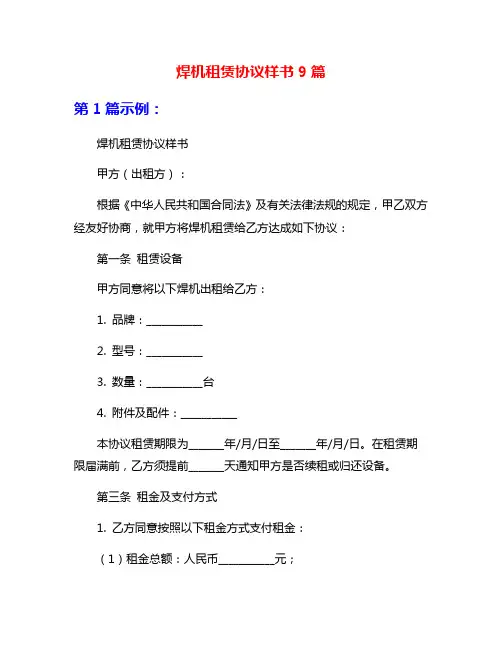 焊机租赁协议样书 9 篇

第 1 篇示例：

焊机租赁协议样书

甲方（出租方）：

根据《中华人民共和国合同法》及有关法律法规的规定，甲乙双方经友好协商，就甲方将焊机租赁给乙方达成如下协议：

第一条 租赁设备

甲方同意将以下焊机出租给乙方：

1. 品牌：__________

2. 型号：__________

3. 数量：__________台

4. 附件及配件：__________

本协议租赁期限为______年/月/日至______年/月/日。在租赁期限届满前，乙方须提前______天通知甲方是否续租或归还设备。

第三条 租金及支付方式

1. 乙方同意按照以下租金方式支付租金：

（1）租金总额：人民币__________元；